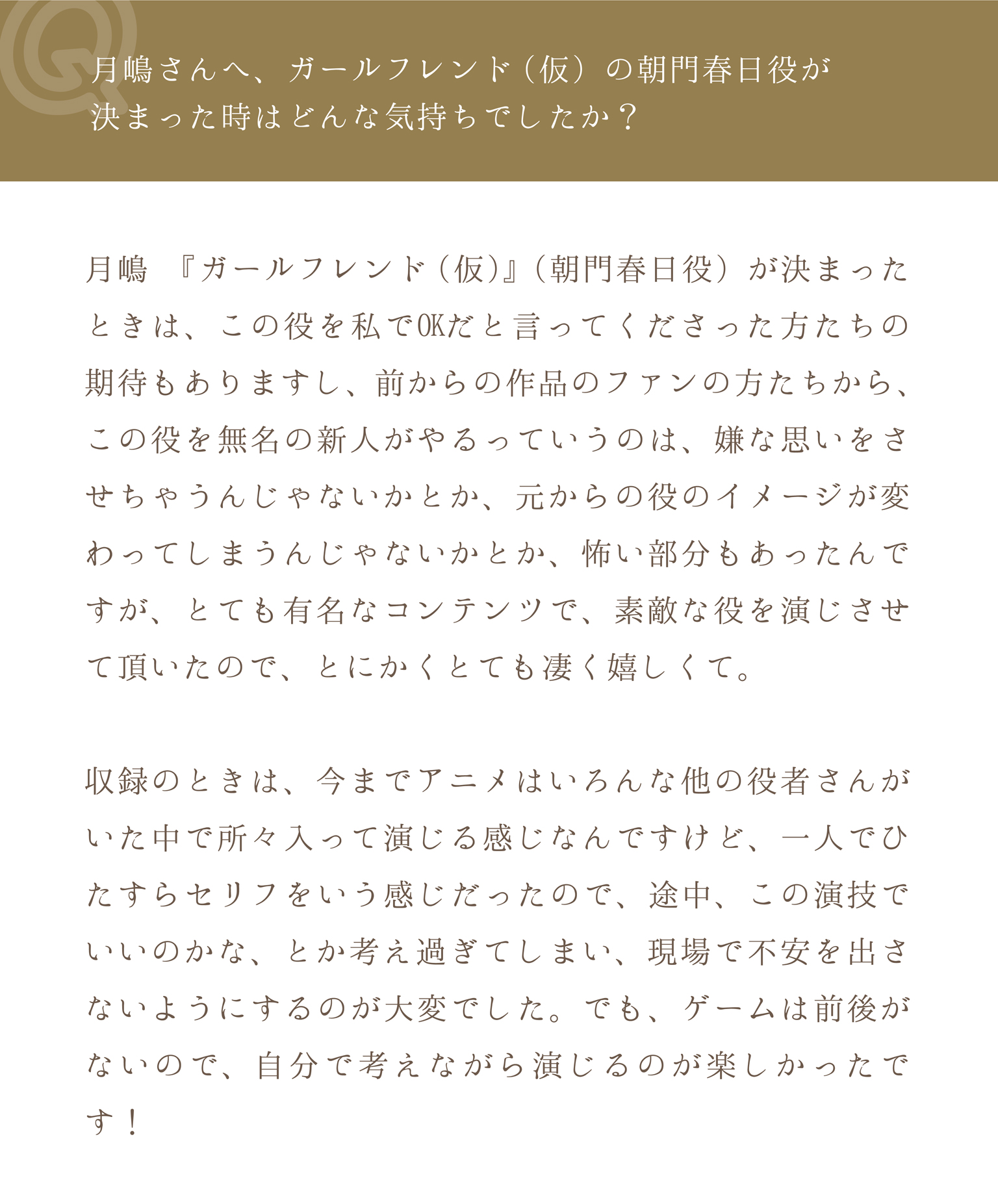 Q

月嶋さんへ、ガールフレンド（仮）の朝門春日役が決まった時はどんな気持ちでしたか？

月嶋　『ガールフレンド（仮）』（朝門春日役）が決まったときは、この役を私でOKだと言ってくださった方たちの期待もありますし、前からの作品のファンの方たちから、この役を無名の新人がやるっていうのは、嫌な思いをさせちゃうんじゃないかとか、元からの役のイメージが変わってしまうんじゃないかとか、怖い部分もあったんですが、とても有名なコンテンツで、素敵な役を演じさせて頂いたので、とにかくとても凄く嬉しくて。

収録のときは、今までアニメはいろんな他の役者さんがいた中で所々入って演じる感じなんですけど、一人でひたすらセリフをいう感じだったので、途中、この演技でいいのかな、とか考え過ぎてしまい、現場で不安を出さないようにするのが大変でした。でも、ゲームは前後がないので、自分で考えながら演じるのが楽しかったです！